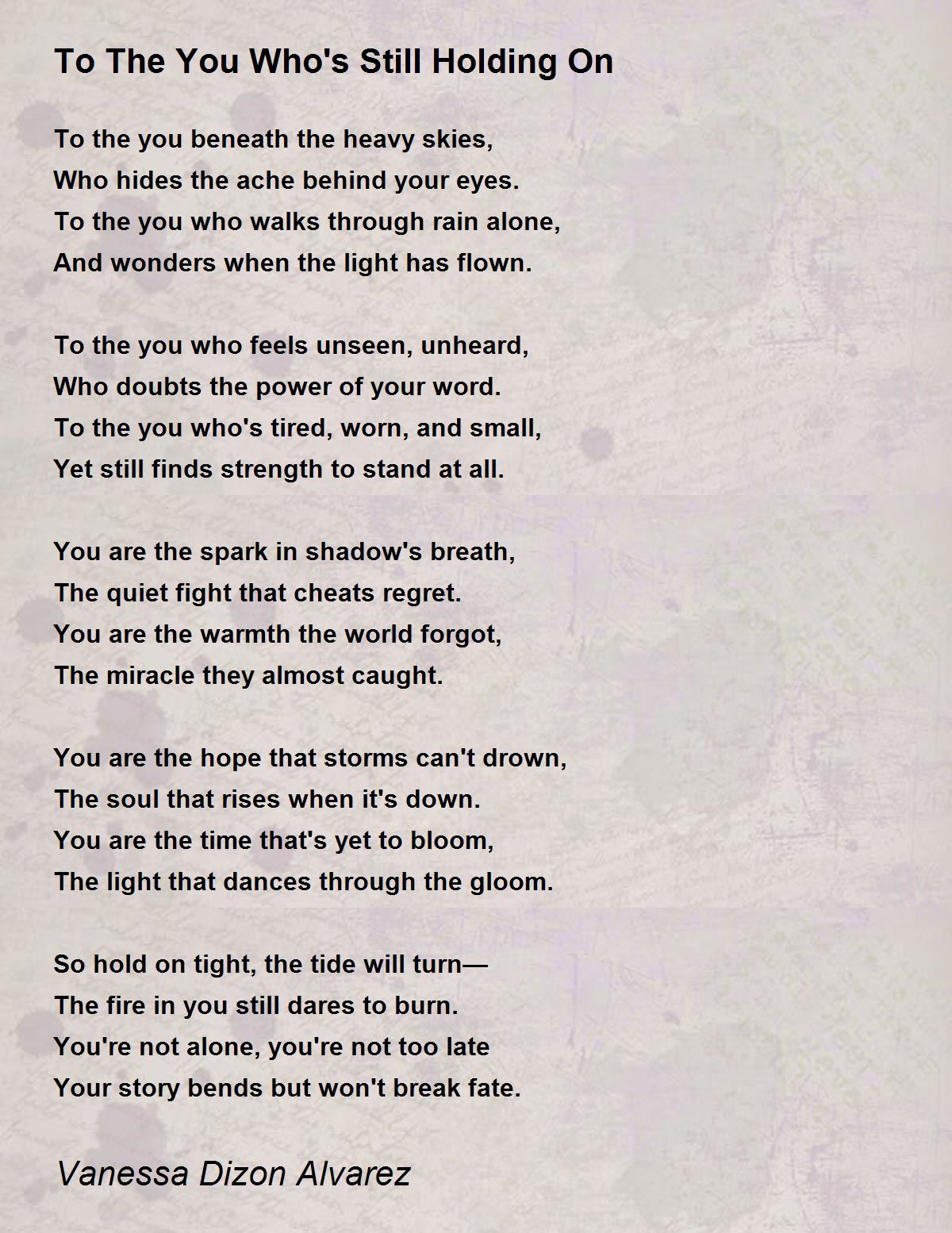 To The You Who's Still Holding On

To the you beneath the heavy skies,
Who hides the ache behind your eyes.
To the you who walks through rain alone,
And wonders when the light has flown.

To the you who feels unseen, unheard,
Who doubts the power of your word.
To the you who's tired, worn, and small,
Yet still finds strength to stand at all.

You are the spark in shadow's breath,
The quiet fight that cheats regret.
You are the warmth the world forgot,
The miracle they almost caught.

You are the hope that storms can't drown,
The soul that rises when it's down.
You are the time that's yet to bloom,
The light that dances through the gloom.

So hold on tight, the tide will turn—
The fire in you still dares to burn.
You're not alone, you're not too late
Your story bends but won't break fate.

Vanessa Dizon Alvarez